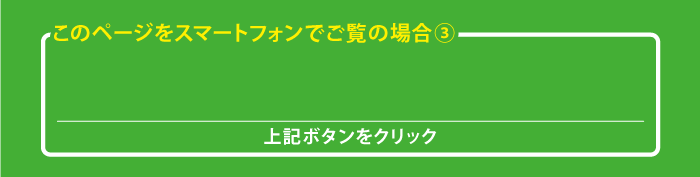 このページをスマートフォンでご覧の場合③

上記ボタンをクリック